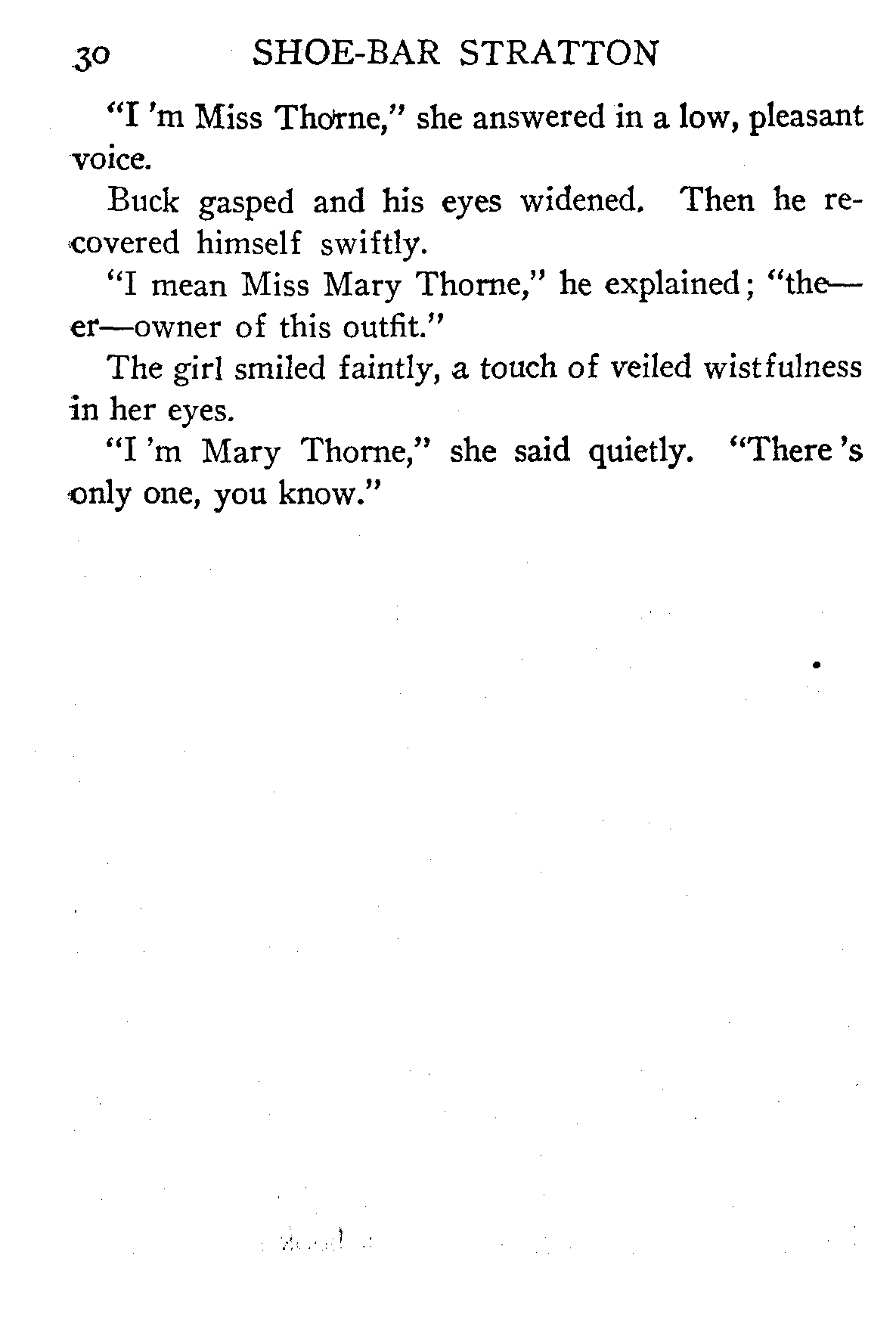 30 SHOE-BAR STRATTON

"I 'm Miss Thorne," she answered in a low, pleasant voice.

Buck gasped and his eyes widened. Then he recovered himself swiftly.

"I mean Miss Mary Thorne," he explained; "the—er—owner of this outfit."

The girl smiled faintly, a touch of veiled wistfulness in her eyes.

"I 'm Mary Thorne," she said quietly. "There 's only one, you know."